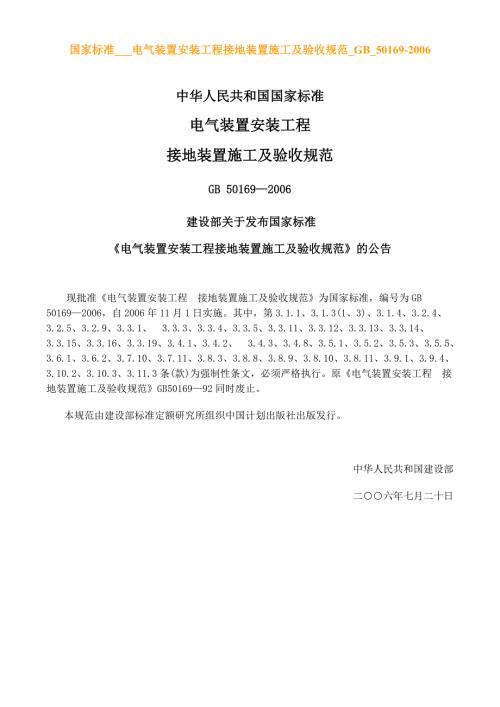 国家标准___电气装置安装工程接地装置施工及验收规范_GB_50169-2006

中华人民共和国国家标准

电气装置安装工程

接地装置施工及验收规范

GB 50169—2006

建设部关于发布国家标准

《电气装置安装工程接地装置施工及验收规范》的公告

现批准《电气装置安装工程 接地装置施工及验收规范》为国家标准，编号为GB 50169—2006，自2006年11月1日实施。其中，第3.1.1、3.1.3(1、3)、3.1.4、3.2.4、3.2.5、3.2.9、3.3.1、 3.3.3、3.3.4、3.3.5、3.3.11、3.3.12、3.3.13、3.3.14、3.3.15、3.3.16、3.3.19、3.4.1、3.4.2、 3.4.3、3.4.8、3.5.1、3.5.2、3.5.3、3.5.5、3.6.1、3.6.2、3.7.10、3.7.11、3.8.3、3.8.8、3.8.9、3.8.10、3.8.11、3.9.1、3.9.4、3.10.2、3.10.3、3.11.3条(款)为强制性条文，必须严格执行。原《电气装置安装工程 接地装置施工及验收规范》GB50169—92同时废止。

本规范由建设部标准定额研究所组织中国计划出版社出版发行。

中华人民共和国建设部

二〇〇六年七月二十日